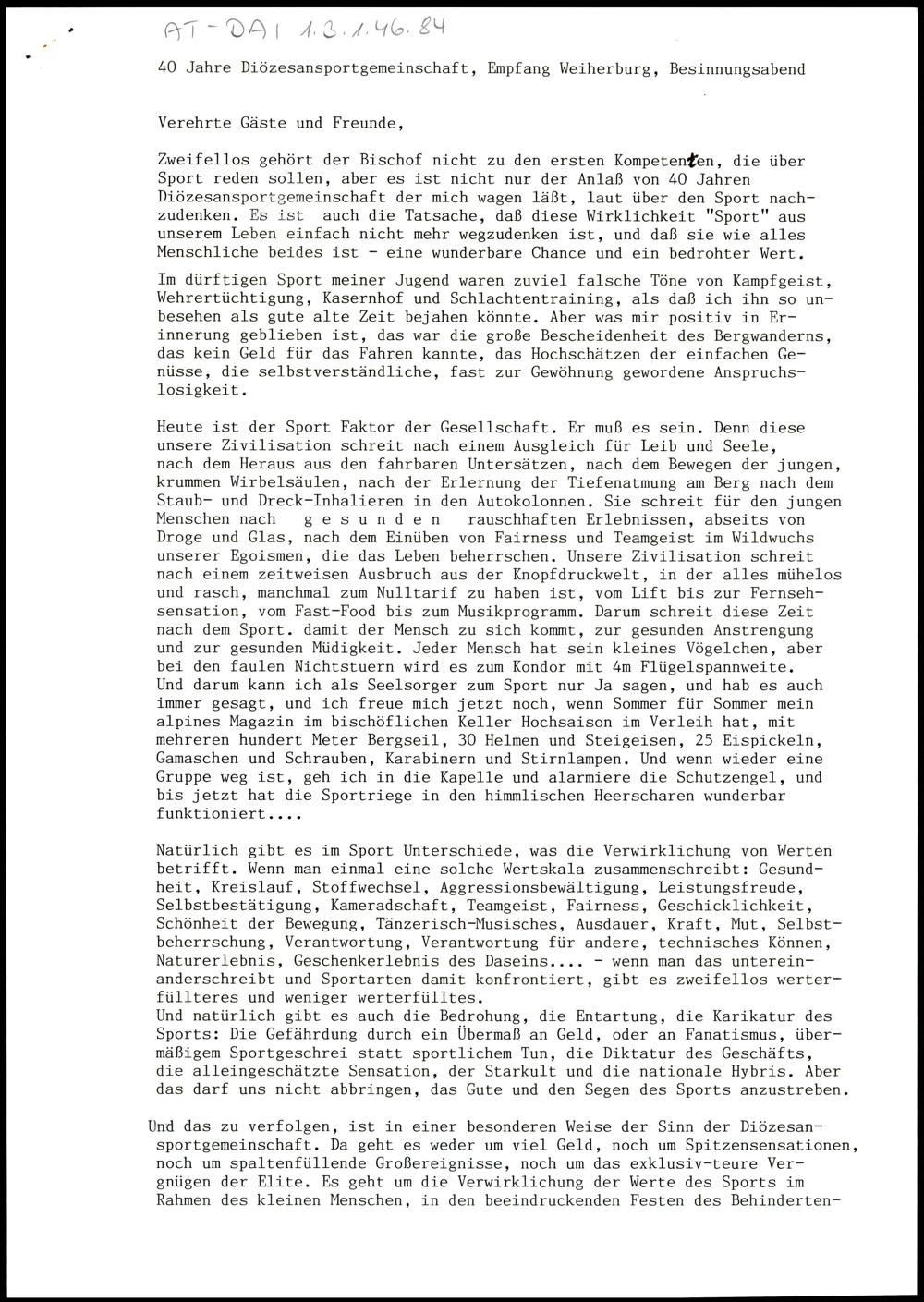 AT-DAI 1.3.1.46.84

40 Jahre Diözesansportgemeinschaft, Empfang Weiherburg, Besinnungsabend

Verehrte Gäste und Freunde,

Zweifellos gehört der Bischof nicht zu den ersten Kompetenten, die über Sport reden sollen, aber es ist nicht nur der Anlaß von 40 Jahren Diözesansportgemeinschaft der mich wagen läßt, laut über den Sport nachzudenken. Es ist auch die Tatsache, daß diese Wirklichkeit "Sport" aus unserem Leben einfach nicht mehr wegzudenken ist, und daß sie wie alles Menschliche beides ist - eine wunderbare Chance und ein bedrohter Wert.

Im dürftigen Sport meiner Jugend waren zuviel falsche Töne von Kampfgeist, Wehrertüchtigung, Kasernhof und Schlachtentraining, als daß ich ihn so unbesehen als gute alte Zeit bejahen könnte. Aber was mir positiv in Erinnerung geblieben ist, das war die große Bescheidenheit des Bergwanderns, das kein Geld für das Fahren kannte, das Hochschätzen der einfachen Genüsse, die selbstverständliche, fast zur Gewöhnung gewordene Anspruchslosigkeit.

Heute ist der Sport Faktor der Gesellschaft. Er muß es sein. Denn diese unsere Zivilisation schreit nach einem Ausgleich für Leib und Seele, nach dem Heraus aus den fahrbaren Untersätzen, nach dem Bewegen der jungen, krummen Wirbelsäulen, nach der Erlernung der Tiefenatmung am Berg nach dem Staub- und Dreck-Inhalieren in den Autokolonnen. Sie schreit für den jungen Menschen nach g e s u n d e n rauschhaften Erlebnissen, abseits von Droge und Glas, nach dem Einüben von Fairness und Teamgeist im Wildwuchs unserer Egoismen, die das Leben beherrschen. Unsere Zivilisation schreit nach einem zeitweisen Ausbruch aus der Knopfdruckwelt, in der alles mühelos und rasch, manchmal zum Nulltarif zu haben ist, vom Lift bis zur Fernsehsensation, vom Fast-Food bis zum Musikprogramm. Darum schreit diese Zeit nach dem Sport. damit der Mensch zu sich kommt, zur gesunden Anstrengung und zur gesunden Müdigkeit. Jeder Mensch hat sein kleines Vögelchen, aber bei den faulen Nichtstuern wird es zum Kondor mit 4m Flügelspannweite.
Und darum kann ich als Seelsorger zum Sport nur Ja sagen, und hab es auch immer gesagt, und ich freue mich jetzt noch, wenn Sommer für Sommer mein alpines Magazin im bischöflichen Keller Hochsaison im Verleih hat, mit mehreren hundert Meter Bergseil, 30 Helmen und Steigeisen, 25 Eispickeln, Gamaschen und Schrauben, Karabinern und Stirnlampen. Und wenn wieder eine Gruppe weg ist, geh ich in die Kapelle und alarmiere die Schutzengel, und bis jetzt hat die Sportriege in den himmlischen Heerscharen wunderbar funktioniert....

Natürlich gibt es im Sport Unterschiede, was die Verwirklichung von Werten betrifft. Wenn man einmal eine solche Wertskala zusammenschreibt: Gesundheit, Kreislauf, Stoffwechsel, Aggressionsbewältigung, Leistungsfreude, Selbstbestätigung, Kameradschaft, Teamgeist, Fairness, Geschicklichkeit, Schönheit der Bewegung, Tänzerisch-Musisches, Ausdauer, Kraft, Mut, Selbstbeherrschung, Verantwortung, Verantwortung für andere, technisches Können, Naturerlebnis, Geschenkerlebnis des Daseins.... - wenn man das untereinanderschreibt und Sportarten damit konfrontiert, gibt es zweifellos werterfüllteres und weniger werterfülltes.
Und natürlich gibt es auch die Bedrohung, die Entartung, die Karikatur des Sports: Die Gefährdung durch ein Übermaß an Geld, oder an Fanatismus, übermäßigem Sportgeschrei statt sportlichem Tun, die Diktatur des Geschäfts, die alleingeschätzte Sensation, der Starkult und die nationale Hybris. Aber das darf uns nicht abbringen, das Gute und den Segen des Sports anzustreben.

Und das zu verfolgen, ist in einer besonderen Weise der Sinn der Diözesansportgemeinschaft. Da geht es weder um viel Geld, noch um Spitzensensationen, noch um spaltenfüllende Großereignisse, noch um das exklusiv-teure Vergnügen der Elite. Es geht um die Verwirklichung der Werte des Sports im Rahmen des kleinen Menschen, in den beeindruckenden Festen des Behinderten-